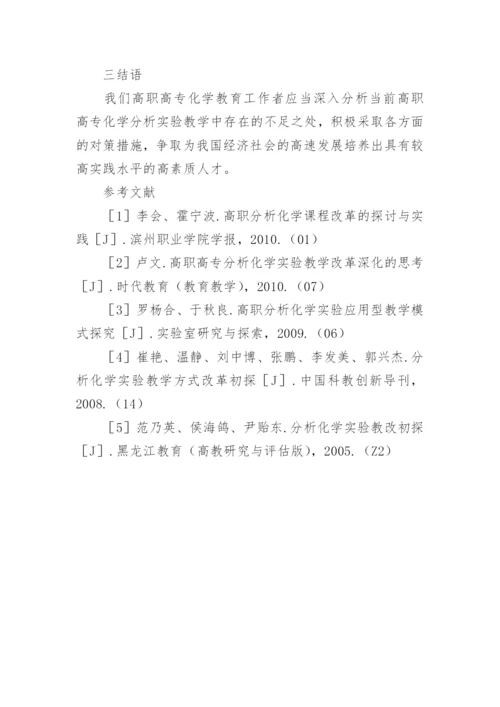 三结语

我们高职高专化学教育工作者应当深入分析当前高职高专化学分析实验教学中存在的不足之处，积极采取各方面的对策措施，争取为我国经济社会的高速发展培养出具有较高实践水平的高素质人才。

参考文献

［1］李会、霍宁波.高职分析化学课程改革的探讨与实践［J］.滨州职业学院学报，2010.（01）

［2］卢文.高职高专分析化学实验教学改革深化的思考［J］.时代教育（教育教学），2010.（07）

［3］罗杨合、于秋良.高职分析化学实验应用型教学模式探究［J］.实验室研究与探索，2009.（06）

［4］崔艳、温静、刘中博、张鹏、李发美、郭兴杰.分析化学实验教学方式改革初探［J］.中国科教创新导刊，2008.（14）

［5］范乃英、侯海鸽、尹贻东.分析化学实验教改初探［J］.黑龙江教育（高教研究与评估版），2005.（Z2）